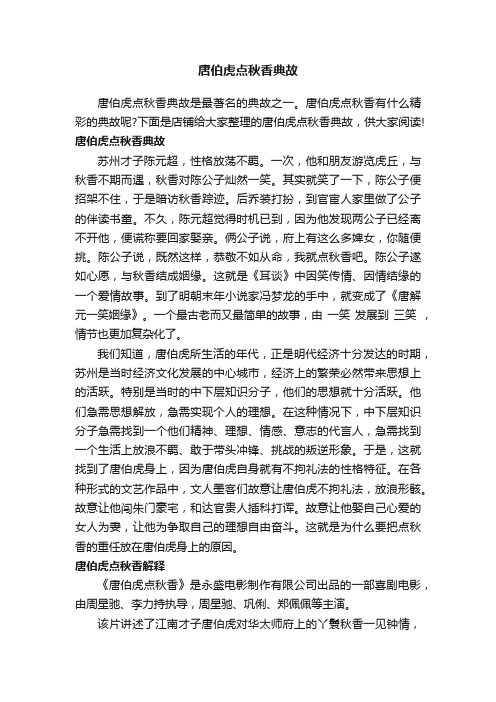 唐伯虎点秋香典故

唐伯虎点秋香典故是最著名的典故之一。唐伯虎点秋香有什么精彩的典故呢?下面是店铺给大家整理的唐伯虎点秋香典故，供大家阅读!

唐伯虎点秋香典故

苏州才子陈元超，性格放荡不羁。一次，他和朋友游览虎丘，与秋香不期而遇，秋香对陈公子灿然一笑。其实就笑了一下，陈公子便招架不住，于是暗访秋香踪迹。后乔装打扮，到官宦人家里做了公子的伴读书童。不久，陈元超觉得时机已到，因为他发现两公子已经离不开他，便谎称要回家娶亲。俩公子说，府上有这么多婢女，你随便挑。陈公子说，既然这样，恭敬不如从命，我就点秋香吧。陈公子遂如心愿，与秋香结成姻缘。这就是《耳谈》中因笑传情、因情结缘的一个爱情故事。到了明朝末年小说家冯梦龙的手中，就变成了《唐解元一笑姻缘》。一个最古老而又最简单的故事，由 一笑 发展到 三笑 ，情节也更加复杂化了。

我们知道，唐伯虎所生活的年代，正是明代经济十分发达的时期，苏州是当时经济文化发展的中心城市，经济上的繁荣必然带来思想上的活跃。特别是当时的中下层知识分子，他们的思想就十分活跃。他们急需思想解放，急需实现个人的理想。在这种情况下，中下层知识分子急需找到一个他们精神、理想、情感、意志的代言人，急需找到一个生活上放浪不羁、敢于带头冲锋、挑战的叛逆形象。于是，这就找到了唐伯虎身上，因为唐伯虎自身就有不拘礼法的性格特征。在各种形式的文艺作品中，文人墨客们故意让唐伯虎不拘礼法，放浪形骸。故意让他闯朱门豪宅，和达官贵人插科打诨。故意让他娶自己心爱的女人为妻，让他为争取自己的理想自由奋斗。这就是为什么要把点秋香的重任放在唐伯虎身上的原因。

唐伯虎点秋香解释

《唐伯虎点秋香》是永盛电影制作有限公司出品的一部喜剧电影，由周星驰、李力持执导，周星驰、巩俐、郑佩佩等主演。

该片讲述了江南才子唐伯虎对华太师府上的丫鬟秋香一见钟情，